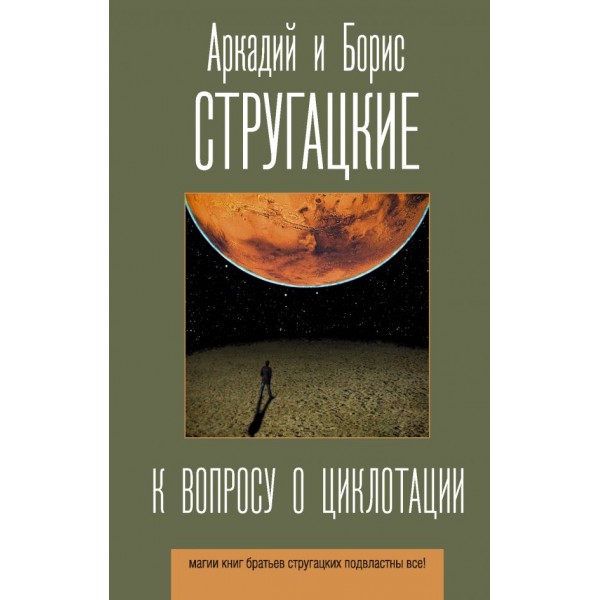 Аркадий и Борис
СТРУГАЦКИЕ

К ВОПРОСУ О ЦИКЛОТАЦИИ

магии книг братьев стругацких подвластны все!